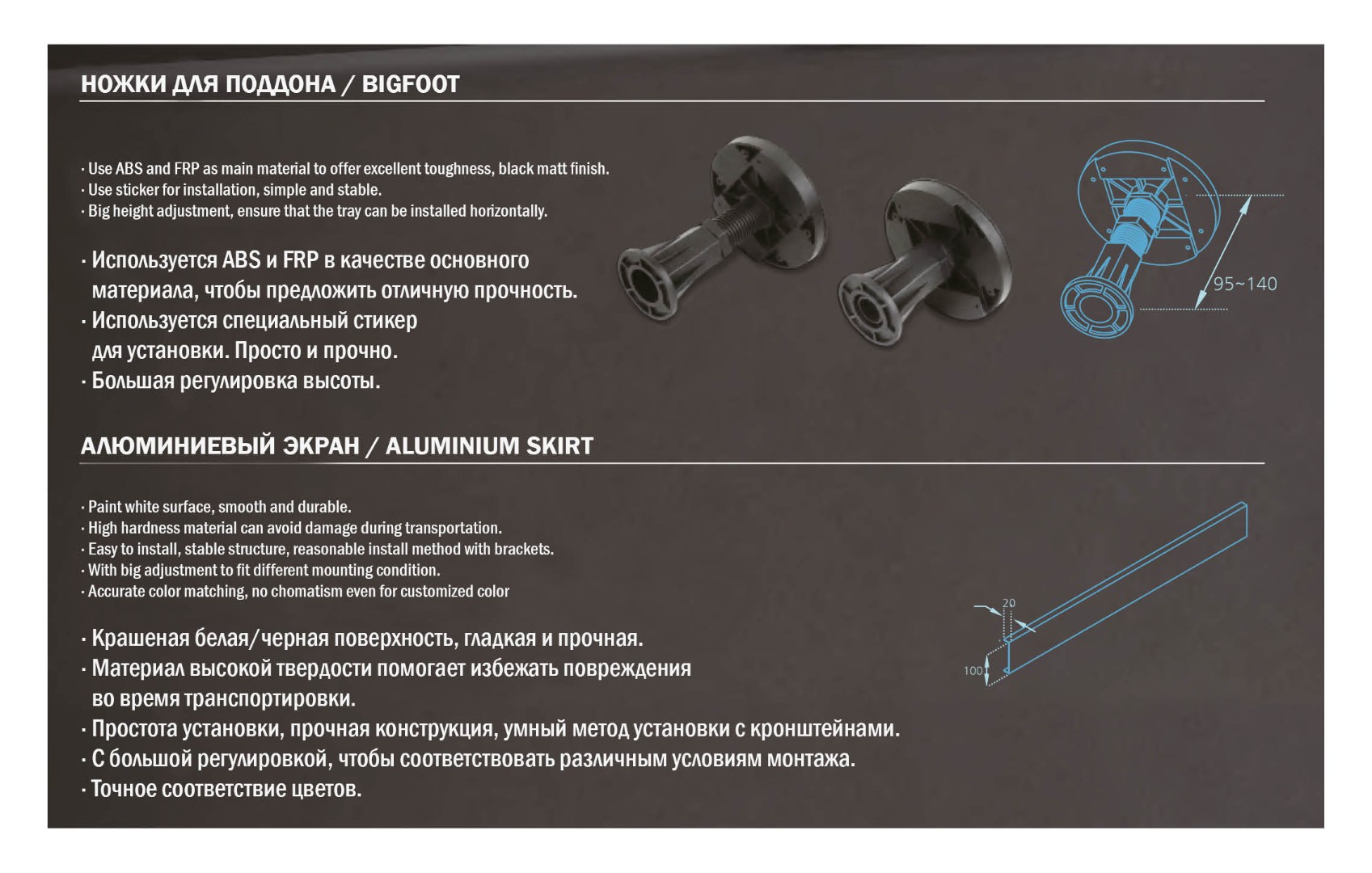 НОЖКИ ДЛЯ ПОДДОНА / BIGFOOT

· Use ABS and FRP as main material to offer excellent toughness, black matt finish.
· Use sticker for installation, simple and stable.
· Big height adjustment, ensure that the tray can be installed horizontally.

· Используется ABS и FRP в качестве основного материала, чтобы предложить отличную прочность.
· Используется специальный стикер для установки. Просто и прочно.
· Большая регулировка высоты.

95~140

АЛЮМИНИЕВЫЙ ЭКРАН / ALUMINIUM SKIRT

· Paint white surface, smooth and durable.
· High hardness material can avoid damage during transportation.
· Easy to install, stable structure, reasonable install method with brackets.
· With big adjustment to fit different mounting condition.
· Accurate color matching, no chomatism even for customized color

· Крашеная белая/черная поверхность, гладкая и прочная.
· Материал высокой твердости помогает избежать повреждения во время транспортировки.
· Простота установки, прочная конструкция, умный метод установки с кронштейнами.
· С большой регулировкой, чтобы соответствовать различным условиям монтажа.
· Точное соответствие цветов.

20
100